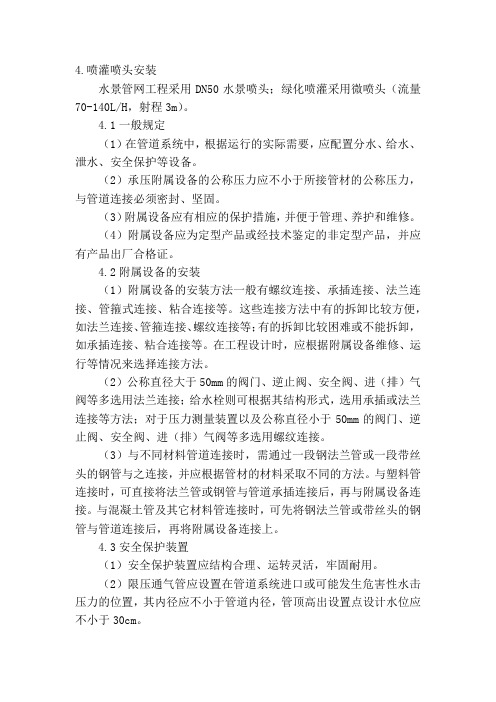 4.喷灌喷头安装

水景管网工程采用 DN50 水景喷头；绿化喷灌采用微喷头（流量 70-140L/H，射程 3m）。

4.1 一般规定

（1）在管道系统中，根据运行的实际需要，应配置分水、给水、泄水、安全保护等设备。

（2）承压附属设备的公称压力应不小于所接管材的公称压力，与管道连接必须密封、坚固。

（3）附属设备应有相应的保护措施，并便于管理、养护和维修。

（4）附属设备应为定型产品或经技术鉴定的非定型产品，并应有产品出厂合格证。

4.2 附属设备的安装

（1）附属设备的安装方法一般有螺纹连接、承插连接、法兰连接、管箍式连接、粘合连接等。这些连接方法中有的拆卸比较方便，如法兰连接、管箍连接、螺纹连接等；有的拆卸比较困难或不能拆卸，如承插连接、粘合连接等。在工程设计时，应根据附属设备维修、运行等情况来选择连接方法。

（2）公称直径大于 50mm 的阀门、逆止阀、安全阀、进（排）气阀等多选用法兰连接；给水栓则可根据其结构形式，选用承插或法兰连接等方法；对于压力测量装置以及公称直径小于 50mm 的阀门、逆止阀、安全阀、进（排）气阀等多选用螺纹连接。

（3）与不同材料管道连接时，需通过一段钢法兰管或一段带丝头的钢管与之连接，并应根据管材的材料采取不同的方法。与塑料管连接时，可直接将法兰管或钢管与管道承插连接后，再与附属设备连接。与混凝土管及其它材料管连接时，可先将钢法兰管或带丝头的钢管与管道连接后，再将附属设备连接上。

4.3 安全保护装置

（1）安全保护装置应结构合理、运转灵活，牢固耐用。

（2）限压通气管应设置在管道系统进口或可能发生危害性水击压力的位置，其内径应不小于管道内径，管顶高出设置点设计水位应不小于 30cm。